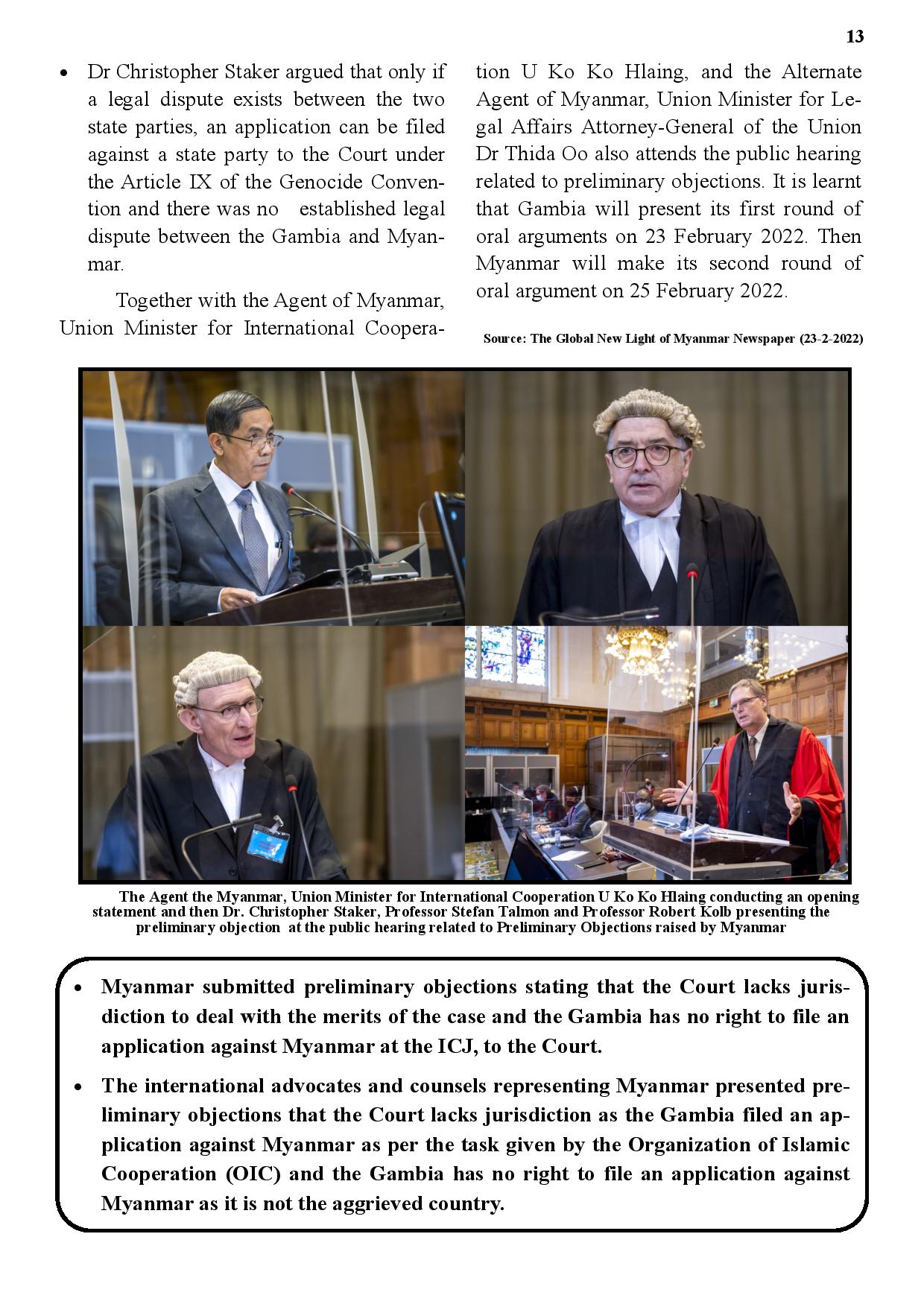 13

• Dr Christopher Staker argued that only if a legal dispute exists between the two state parties, an application can be filed against a state party to the Court under the Article IX of the Genocide Convention and there was no established legal dispute between the Gambia and Myanmar.

Together with the Agent of Myanmar, Union Minister for International Cooperation U Ko Ko Hlaing, and the Alternate Agent of Myanmar, Union Minister for Legal Affairs Attorney-General of the Union Dr Thida Oo also attends the public hearing related to preliminary objections. It is learnt that Gambia will present its first round of oral arguments on 23 February 2022. Then Myanmar will make its second round of oral argument on 25 February 2022.

Source: The Global New Light of Myanmar Newspaper (23-2-2022)

The Agent the Myanmar, Union Minister for International Cooperation U Ko Ko Hlaing conducting an opening statement and then Dr. Christopher Staker, Professor Stefan Talmon and Professor Robert Kolb presenting the preliminary objection at the public hearing related to Preliminary Objections raised by Myanmar

• Myanmar submitted preliminary objections stating that the Court lacks jurisdiction to deal with the merits of the case and the Gambia has no right to file an application against Myanmar at the ICJ, to the Court.

• The international advocates and counsels representing Myanmar presented preliminary objections that the Court lacks jurisdiction as the Gambia filed an application against Myanmar as per the task given by the Organization of Islamic Cooperation (OIC) and the Gambia has no right to file an application against Myanmar as it is not the aggrieved country.